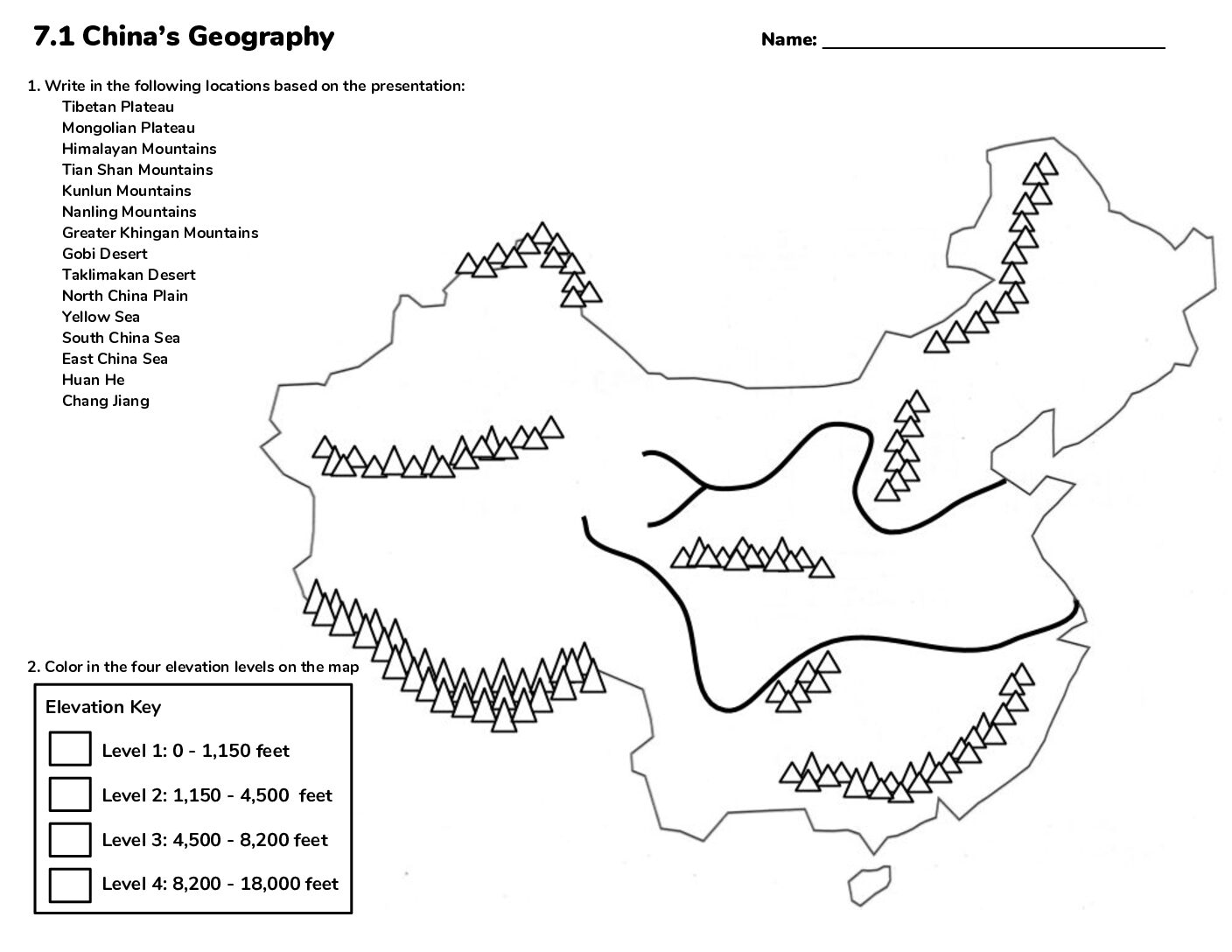 7.1 China's Geography

Name: ____

1. Write in the following locations based on the presentation:

Tibetan Plateau
Mongolian Plateau
Himalayan Mountains
Tian Shan Mountains
Kunlun Mountains
Nanling Mountains
Greater Khingan Mountains
Gobi Desert
Taklimakan Desert
North China Plain
Yellow Sea
South China Sea
East China Sea
Huan He
Chang Jiang

2. Color in the four elevation levels on the map

Elevation Key

☐ Level 1: 0 - 1,150 feet
☐ Level 2: 1,150 - 4,500 feet
☐ Level 3: 4,500 - 8,200 feet
☐ Level 4: 8,200 - 18,000 feet